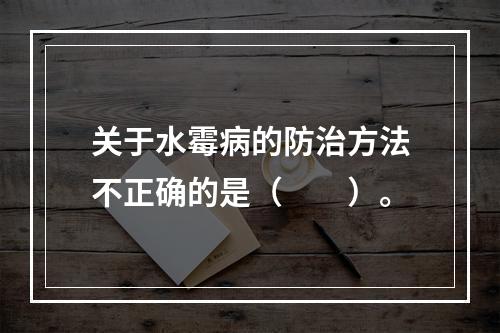 关于水霉病的防治方法不正确的是（　　）。